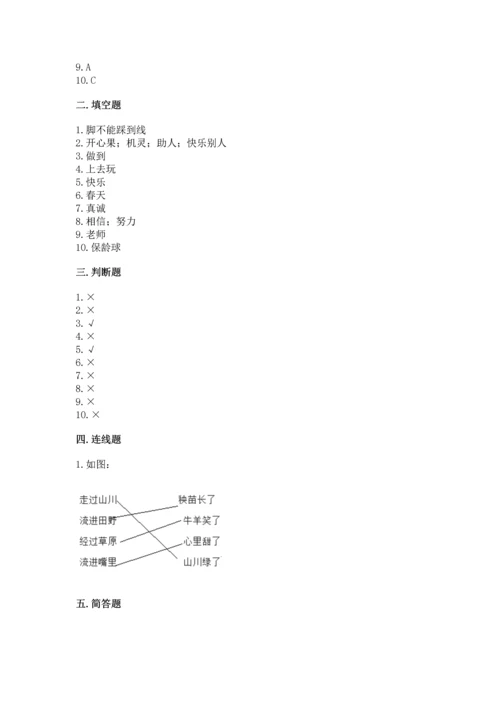 9. A
10. C

二. 填空题

1. 脚不能踩到线
2. 开心果；机灵；助人；快乐别人
3. 做到
4. 上去玩
5. 快乐
6. 春天
7. 真诚
8. 相信；努力
9. 老师
10. 保龄球

三. 判断题

1. ×
2. ×
3. √
4. ×
5. √
6. ×
7. ×
8. ×
9. ×
10. ×

四. 连线题

1. 如图：

走过山川
流进田野
经过草原
流进嘴里

秧苗长了
牛羊笑了
心里甜了
山川绿了

五. 简答题